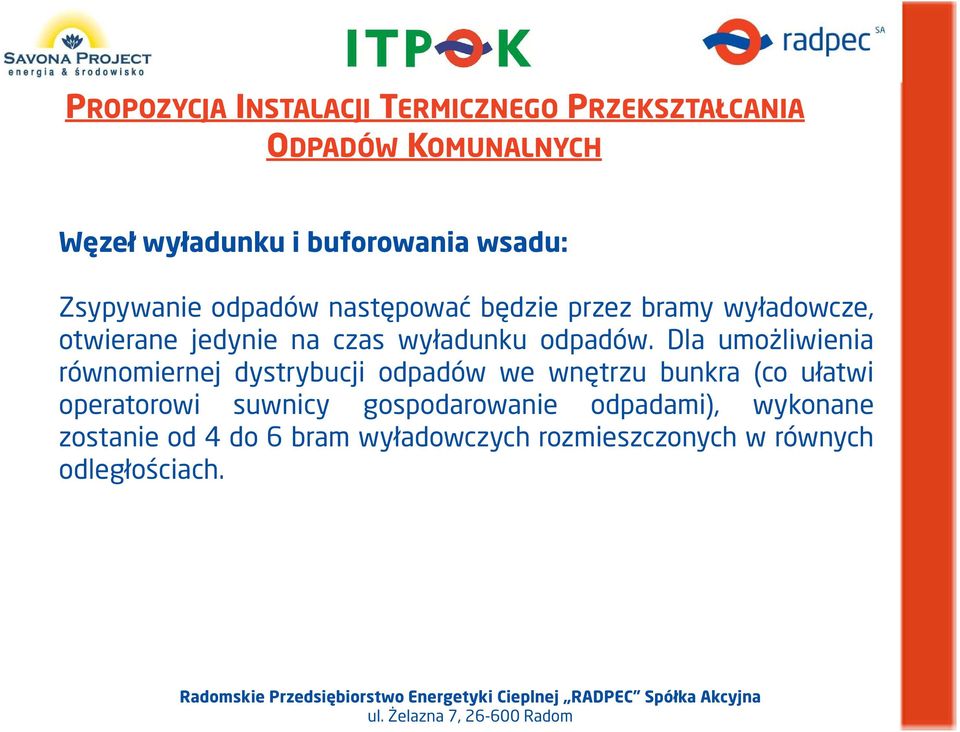 SAVONA PROJECT
energia & środowisko

ITPOK

radpec SA

PROPOZYCJA INSTALACJI TERMICZNEGO PRZEKSZTAŁCANIA ODPADÓW KOMUNALNYCH

Węzeł wyładunku i buforowania wsadu:

Zsypywanie odpadów następować będzie przez bramy wyładowcze, otwierane jedynie na czas wyładunku odpadów. Dla umożliwienia równomiernej dystrybucji odpadów we wnętrzu bunkra (co ułatwi operatorowi suwnicy gospodarowanie odpadami), wykonane zostanie od 4 do 6 bram wyładowczych rozmieszczonych w równych odległościach.

Radomskie Przedsiębiorstwo Energetyki Cieplnej „RADPEC" Spółka Akcyjna
ul. Żelazna 7, 26-600 Radom